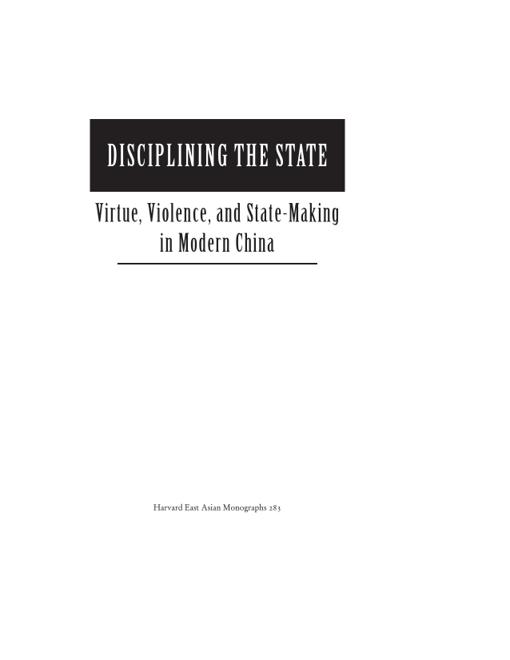 DISCIPLINING THE STATE

Virtue, Violence, and State-Making
in Modern China

Harvard East Asian Monographs 283